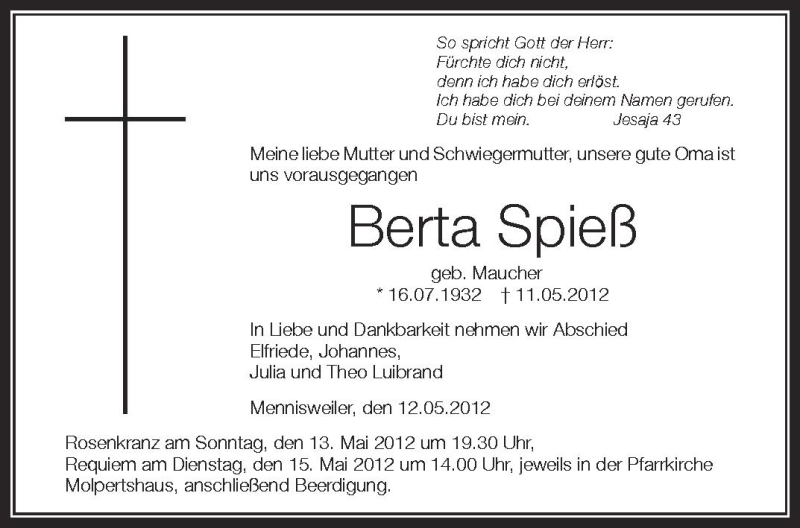 So spricht Gott der Herr:
Fürchte dich nicht,
denn ich habe dich erlöst.
Ich habe dich bei deinem Namen gerufen.
Du bist mein. Jesaja 43

Meine liebe Mutter und Schwiegermutter, unsere gute Oma ist uns vorausgegangen

Berta Spieß

geb. Maucher
* 16.07.1932 † 11.05.2012

In Liebe und Dankbarkeit nehmen wir Abschied
Elfriede, Johannes,
Julia und Theo Luibrand

Mennisweiler, den 12.05.2012

Rosenkranz am Sonntag, den 13. Mai 2012 um 19.30 Uhr,
Requiem am Dienstag, den 15. Mai 2012 um 14.00 Uhr, jeweils in der Pfarrkirche Molpertshaus, anschließend Beerdigung.